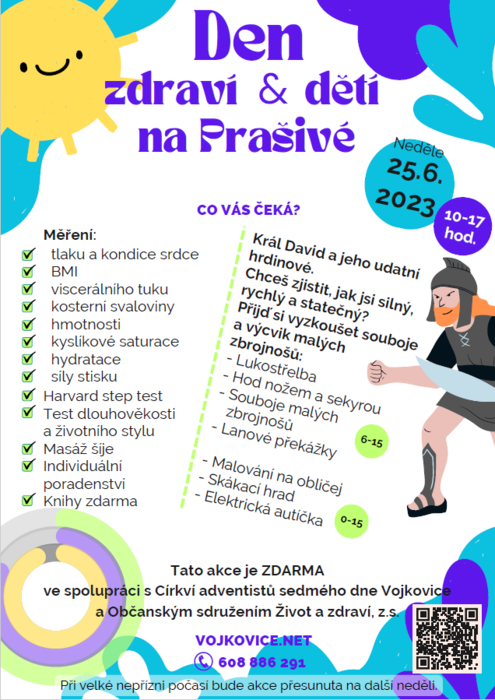 Den
zdraví & dětí
na Prašivé

Neděle
25.6.
2023

10-17
hod.

CO VÁS ČEKÁ?

Měření:
tlaku a kondice srdce
BMI
viscerálního tuku
kosterní svaloviny
hmotnosti
kyslíkové saturace
hydratace
síly stisku
Harvard step test
Test dlouhověkosti a životního stylu
Masáž šíje
Individuální poradenství
Knihy zdarma

Král David a jeho udatní hrdinové.
Chceš zjistit, jak jsi silný, rychlý a statečný?
Přijď si vyzkoušet souboje a výcvik malých zbrojnošů:
- Lukostřelba
- Hod nožem a sekyrou
- Souboje malých zbrojnošů
- Lanové překážky

6-15

- Malování na obličej
- Skákací hrad
- Elektrická autíčka

0-15

Tato akce je ZDARMA
ve spolupráci s Církví adventistů sedmého dne Vojkovice
a Občanským sdružením Život a zdraví, z.s.

VOJKOVICE.NET
608 886 291

Při velké nepřízni počasí bude akce přesunuta na další neděli.